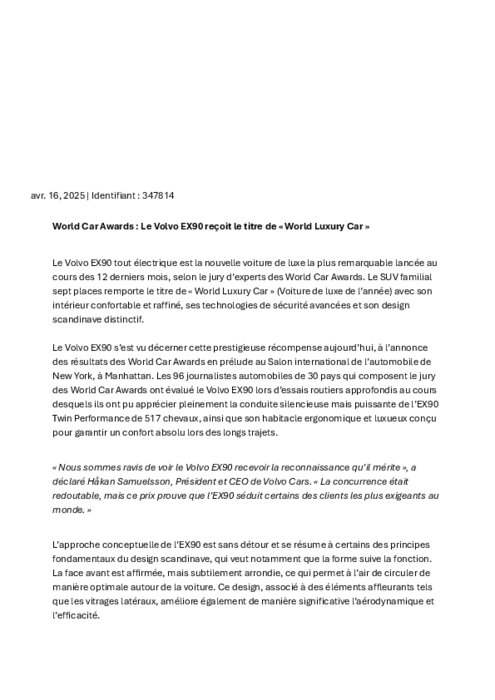 avr. 16, 2025 | Identifiant : 347814

World Car Awards : Le Volvo EX90 reçoit le titre de « World Luxury Car »

Le Volvo EX90 tout électrique est la nouvelle voiture de luxe la plus remarquable lancée au cours des 12 derniers mois, selon le jury d'experts des World Car Awards. Le SUV familial sept places remporte le titre de « World Luxury Car » (Voiture de luxe de l'année) avec son intérieur confortable et raffiné, ses technologies de sécurité avancées et son design scandinave distinctif.

Le Volvo EX90 s'est vu décerner cette prestigieuse récompense aujourd'hui, à l'annonce des résultats des World Car Awards en prélude au Salon international de l'automobile de New York, à Manhattan. Les 96 journalistes automobiles de 30 pays qui composent le jury des World Car Awards ont évalué le Volvo EX90 lors d'essais routiers approfondis au cours desquels ils ont pu apprécier pleinement la conduite silencieuse mais puissante de l'EX90 Twin Performance de 517 chevaux, ainsi que son habitacle ergonomique et luxueux conçu pour garantir un confort absolu lors des longs trajets.

« Nous sommes ravis de voir le Volvo EX90 recevoir la reconnaissance qu'il mérite », a déclaré Håkan Samuelsson, Président et CEO de Volvo Cars. « La concurrence était redoutable, mais ce prix prouve que l'EX90 séduit certains des clients les plus exigeants au monde. »

L'approche conceptuelle de l'EX90 est sans détour et se résume à certains des principes fondamentaux du design scandinave, qui veut notamment que la forme suive la fonction. La face avant est affirmée, mais subtilement arrondie, ce qui permet à l'air de circuler de manière optimale autour de la voiture. Ce design, associé à des éléments affleurants tels que les vitrages latéraux, améliore également de manière significative l'aérodynamique et l'efficacité.